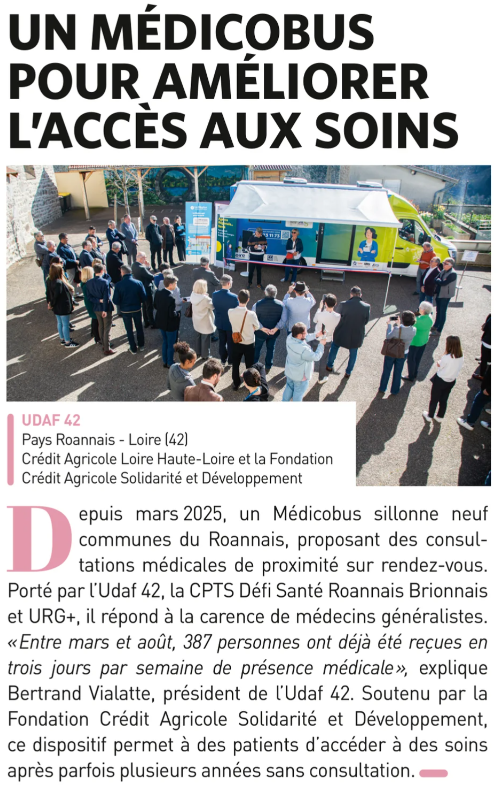 UN MÉDICOBUS POUR AMÉLIORER L'ACCÈS AUX SOINS

UDAF 42
Pays Roannais - Loire (42)
Crédit Agricole Loire Haute-Loire et la Fondation Crédit Agricole Solidarité et Développement

Depuis mars 2025, un Médicobus sillonne neuf communes du Roannais, proposant des consultations médicales de proximité sur rendez-vous. Porté par l'Udaf 42, la CPTS Défi Santé Roannais Brionnais et URG+, il répond à la carence de médecins généralistes. «Entre mars et août, 387 personnes ont déjà été reçues en trois jours par semaine de présence médicale», explique Bertrand Vialatte, président de l'Udaf 42. Soutenu par la Fondation Crédit Agricole Solidarité et Développement, ce dispositif permet à des patients d'accéder à des soins après parfois plusieurs années sans consultation.